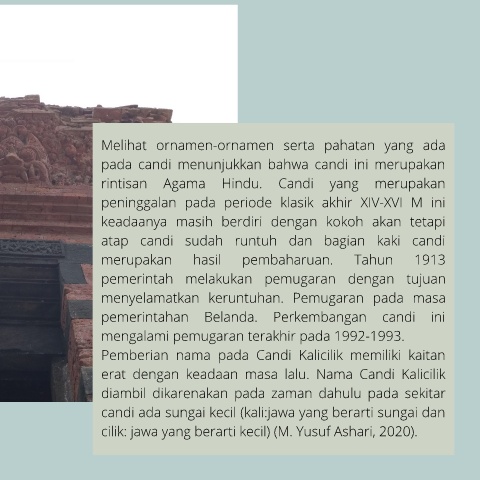 Melihat ornamen-ornamen serta pahatan yang ada pada candi menunjukkan bahwa candi ini merupakan rintisan Agama Hindu. Candi yang merupakan peninggalan pada periode klasik akhir XIV-XVI M ini keadaanya masih berdiri dengan kokoh akan tetapi atap candi sudah runtuh dan bagian kaki candi merupakan hasil pembaharuan. Tahun 1913 pemerintah melakukan pemugaran dengan tujuan menyelamatkan keruntuhan. Pemugaran pada masa pemerintahan Belanda. Perkembangan candi ini mengalami pemugaran terakhir pada 1992-1993.

Pemberian nama pada Candi Kalicilik memiliki kaitan erat dengan keadaan masa lalu. Nama Candi Kalicilik diambil dikarenakan pada zaman dahulu pada sekitar candi ada sungai kecil (kali:jawa yang berarti sungai dan cilik: jawa yang berarti kecil) (M. Yusuf Ashari, 2020).